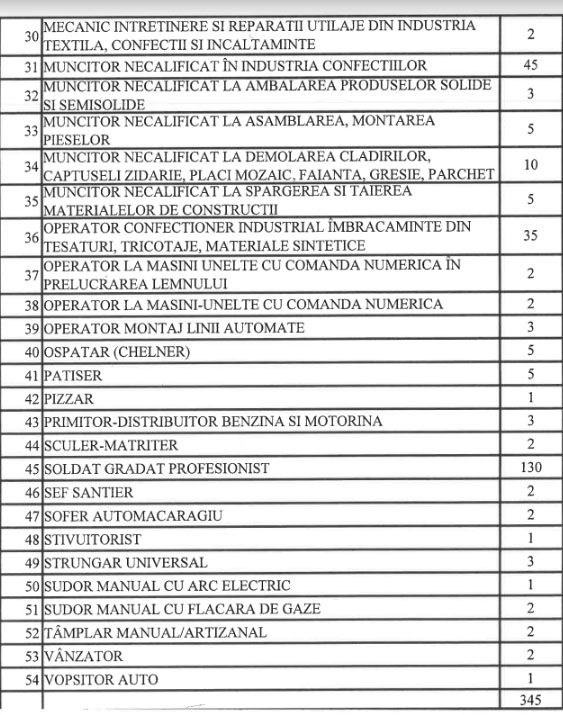 | | | |
|---|---|---|
| 30 | MECANIC INTRETINERE SI REPARATII UTILAJE DIN INDUSTRIA TEXTILA, CONFECTII SI INCALTAMINTE | 2 |
| 31 | MUNCITOR NECALIFICAT ÎN INDUSTRIA CONFECTIILOR | 45 |
| 32 | MUNCITOR NECALIFICAT LA AMBALAREA PRODUSELOR SOLIDE SI SEMISOLIDE | 3 |
| 33 | MUNCITOR NECALIFICAT LA ASAMBLAREA, MONTAREA PIESELOR | 5 |
| 34 | MUNCITOR NECALIFICAT LA DEMOLAREA CLADIRILOR, CAPTUSELI ZIDARIE, PLACI MOZAIC, FAIANTA, GRESIE, PARCHET | 10 |
| 35 | MUNCITOR NECALIFICAT LA SPARGEREA SI TAIEREA MATERIALELOR DE CONSTRUCTII | 5 |
| 36 | OPERATOR CONFECTIONER INDUSTRIAL ÎMBRACAMINTE DIN TESATURI, TRICOTAJE, MATERIALE SINTETICE | 35 |
| 37 | OPERATOR LA MASINI UNELTE CU COMANDA NUMERICA ÎN PRELUCRAREA LEMNULUI | 2 |
| 38 | OPERATOR LA MASINI-UNELTE CU COMANDA NUMERICA | 2 |
| 39 | OPERATOR MONTAJ LINII AUTOMATE | 3 |
| 40 | OSPATAR (CHELNER) | 5 |
| 41 | PATISER | 5 |
| 42 | PIZZAR | 1 |
| 43 | PRIMITOR-DISTRIBUITOR BENZINA SI MOTORINA | 3 |
| 44 | SCULER-MATRITER | 2 |
| 45 | SOLDAT GRADAT PROFESIONIST | 130 |
| 46 | SEF SANTIER | 2 |
| 47 | SOFER AUTOMACARAGIU | 2 |
| 48 | STIVUITORIST | 1 |
| 49 | STRUNGAR UNIVERSAL | 3 |
| 50 | SUDOR MANUAL CU ARC ELECTRIC | 1 |
| 51 | SUDOR MANUAL CU FLACARA DE GAZE | 2 |
| 52 | TÂMPLAR MANUAL/ARTIZANAL | 2 |
| 53 | VÂNZATOR | 2 |
| 54 | VOPSITOR AUTO | 1 |
| | | 345 |